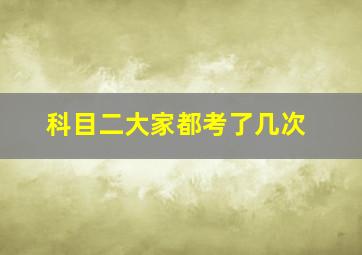 科目二大家都考了几次